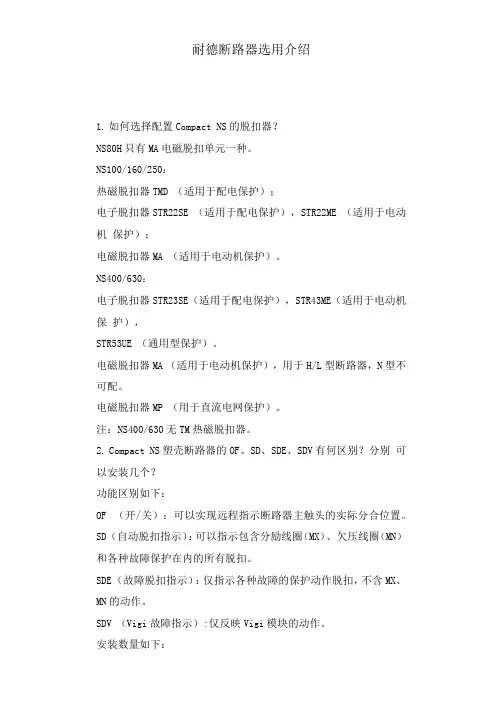 耐德断路器选用介绍

1. 如何选择配置 Compact NS 的脱扣器？

NS80H 只有 MA 电磁脱扣单元一种。

NS100/160/250：

热磁脱扣器 TMD （适用于配电保护）；

电子脱扣器 STR22SE （适用于配电保护），STR22ME （适用于电动机 保护）；

电磁脱扣器 MA （适用于电动机保护）。

NS400/630：

电子脱扣器 STR23SE（适用于配电保护），STR43ME（适用于电动机保 护），

STR53UE （通用型保护）。

电磁脱扣器 MA （适用于电动机保护），用于 H/L 型断路器，N 型不可配。

电磁脱扣器 MP （用于直流电网保护）。

注：NS400/630 无 TM 热磁脱扣器。

2. Compact NS 塑壳断路器的 OF、SD、SDE、SDV 有何区别？分别 可以安装几个？

功能区别如下：

OF （开/关）：可以实现远程指示断路器主触头的实际分合位置。

SD（自动脱扣指示）：可以指示包含分励线圈（MX）、欠压线圈（MN）和各种故障保护在内的所有脱扣。

SDE（故障脱扣指示）：仅指示各种故障的保护动作脱扣，不含 MX、MN 的动作。

SDV （Vigi 故障指示）：仅反映 Vigi 模块的动作。

安装数量如下：